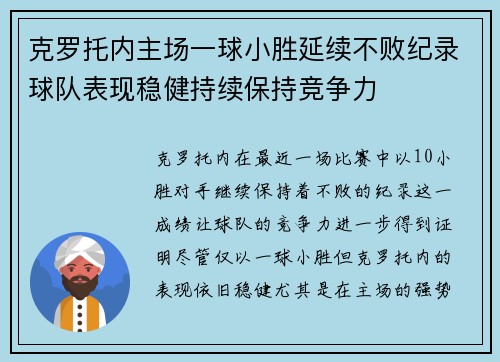 克罗托内主场一球小胜延续不败纪录球队表现稳健持续保持竞争力

克罗托内在最近一场比赛中以10小胜对手继续保持着不败的纪录这一成绩让球队的竞争力进一步得到证明尽管仅以一球小胜但克罗托内的表现依旧稳健尤其是在主场的强势